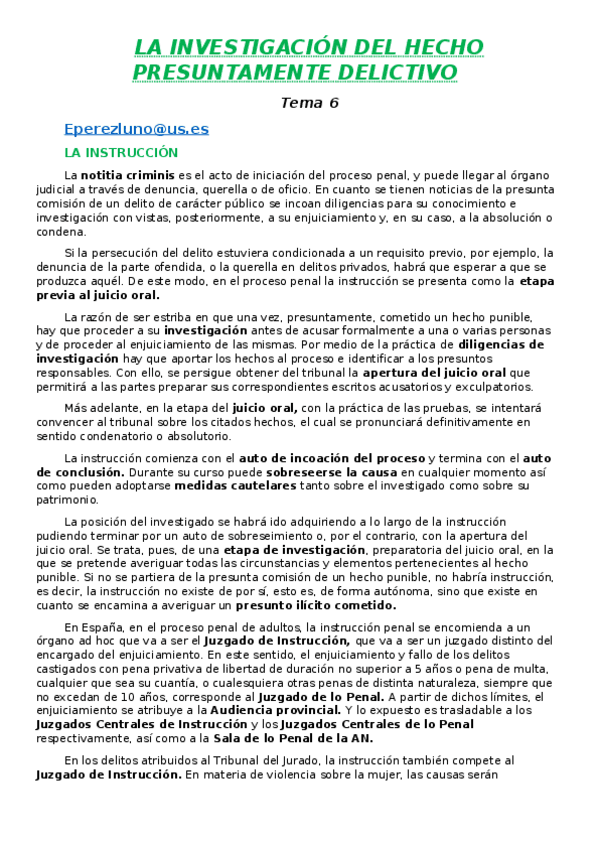 LA INVESTIGACIÓN DEL HECHO PRESUNTAMENTE DELICTIVO

Tema 6

Eperezluno@us.es

LA INSTRUCCIÓN

La notitia criminis es el acto de iniciación del proceso penal, y puede llegar al órgano judicial a través de denuncia, querella o de oficio. En cuanto se tienen noticias de la presunta comisión de un delito de carácter público se incoan diligencias para su conocimiento e investigación con vistas, posteriormente, a su enjuiciamiento y, en su caso, a la absolución o condena.

Si la persecución del delito estuviera condicionada a un requisito previo, por ejemplo, la denuncia de la parte ofendida, o la querella en delitos privados, habrá que esperar a que se produzca aquél. De este modo, en el proceso penal la instrucción se presenta como la etapa previa al juicio oral.

La razón de ser estriba en que una vez, presuntamente, cometido un hecho punible, hay que proceder a su investigación antes de acusar formalmente a una o varias personas y de proceder al enjuiciamiento de las mismas. Por medio de la práctica de diligencias de investigación hay que aportar los hechos al proceso e identificar a los presuntos responsables. Con ello, se persigue obtener del tribunal la apertura del juicio oral que permitirá a las partes preparar sus correspondientes escritos acusatorios y exculpatorios.

Más adelante, en la etapa del juicio oral, con la práctica de las pruebas, se intentará convencer al tribunal sobre los citados hechos, el cual se pronunciará definitivamente en sentido condenatorio o absolutorio.

La instrucción comienza con el auto de incoación del proceso y termina con el auto de conclusión. Durante su curso puede sobreseerse la causa en cualquier momento así como pueden adoptarse medidas cautelares tanto sobre el investigado como sobre su patrimonio.

La posición del investigado se habrá ido adquiriendo a lo largo de la instrucción pudiendo terminar por un auto de sobreseimiento o, por el contrario, con la apertura del juicio oral. Se trata, pues, de una etapa de investigación, preparatoria del juicio oral, en la que se pretende averiguar todas las circunstancias y elementos pertenecientes al hecho punible. Si no se partiera de la presunta comisión de un hecho punible, no habría instrucción, es decir, la instrucción no existe de por sí, esto es, de forma autónoma, sino que existe en cuanto se encamina a averiguar un presunto ilícito cometido.

En España, en el proceso penal de adultos, la instrucción penal se encomienda a un órgano ad hoc que va a ser el Juzgado de Instrucción, que va a ser un juzgado distinto del encargado del enjuiciamiento. En este sentido, el enjuiciamiento y fallo de los delitos castigados con pena privativa de libertad de duración no superior a 5 años o pena de multa, cualquier que sea su cuantía, o cualesquiera otras penas de distinta naturaleza, siempre que no excedan de 10 años, corresponde al Juzgado de lo Penal. A partir de dichos límites, el enjuiciamiento se atribuye a la Audiencia provincial. Y lo expuesto es trasladable a los Juzgados Centrales de Instrucción y los Juzgados Centrales de lo Penal respectivamente, así como a la Sala de lo Penal de la AN.

En los delitos atribuidos al Tribunal del Jurado, la instrucción también compete al Juzgado de Instrucción. En materia de violencia sobre la mujer, las causas serán